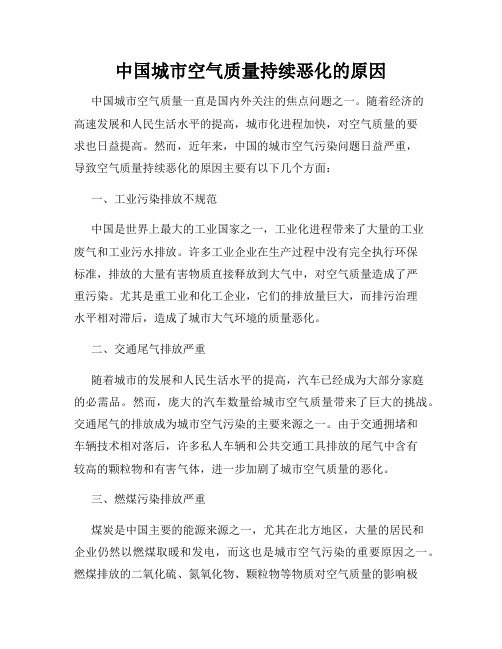 中国城市空气质量持续恶化的原因

中国城市空气质量一直是国内外关注的焦点问题之一。随着经济的高速发展和人民生活水平的提高，城市化进程加快，对空气质量的要求也日益提高。然而，近年来，中国的城市空气污染问题日益严重，导致空气质量持续恶化的原因主要有以下几个方面：

一、工业污染排放不规范

中国是世界上最大的工业国家之一，工业化进程带来了大量的工业废气和工业污水排放。许多工业企业在生产过程中没有完全执行环保标准，排放的大量有害物质直接释放到大气中，对空气质量造成了严重污染。尤其是重工业和化工企业，它们的排放量巨大，而排污治理水平相对滞后，造成了城市大气环境的质量恶化。

二、交通尾气排放严重

随着城市的发展和人民生活水平的提高，汽车已经成为大部分家庭的必需品。然而，庞大的汽车数量给城市空气质量带来了巨大的挑战。交通尾气的排放成为城市空气污染的主要来源之一。由于交通拥堵和车辆技术相对落后，许多私人车辆和公共交通工具排放的尾气中含有较高的颗粒物和有害气体，进一步加剧了城市空气质量的恶化。

三、燃煤污染排放严重

煤炭是中国主要的能源来源之一，尤其在北方地区，大量的居民和企业仍然以燃煤取暖和发电，而这也是城市空气污染的重要原因之一。燃煤排放的二氧化硫、氮氧化物、颗粒物等物质对空气质量的影响极